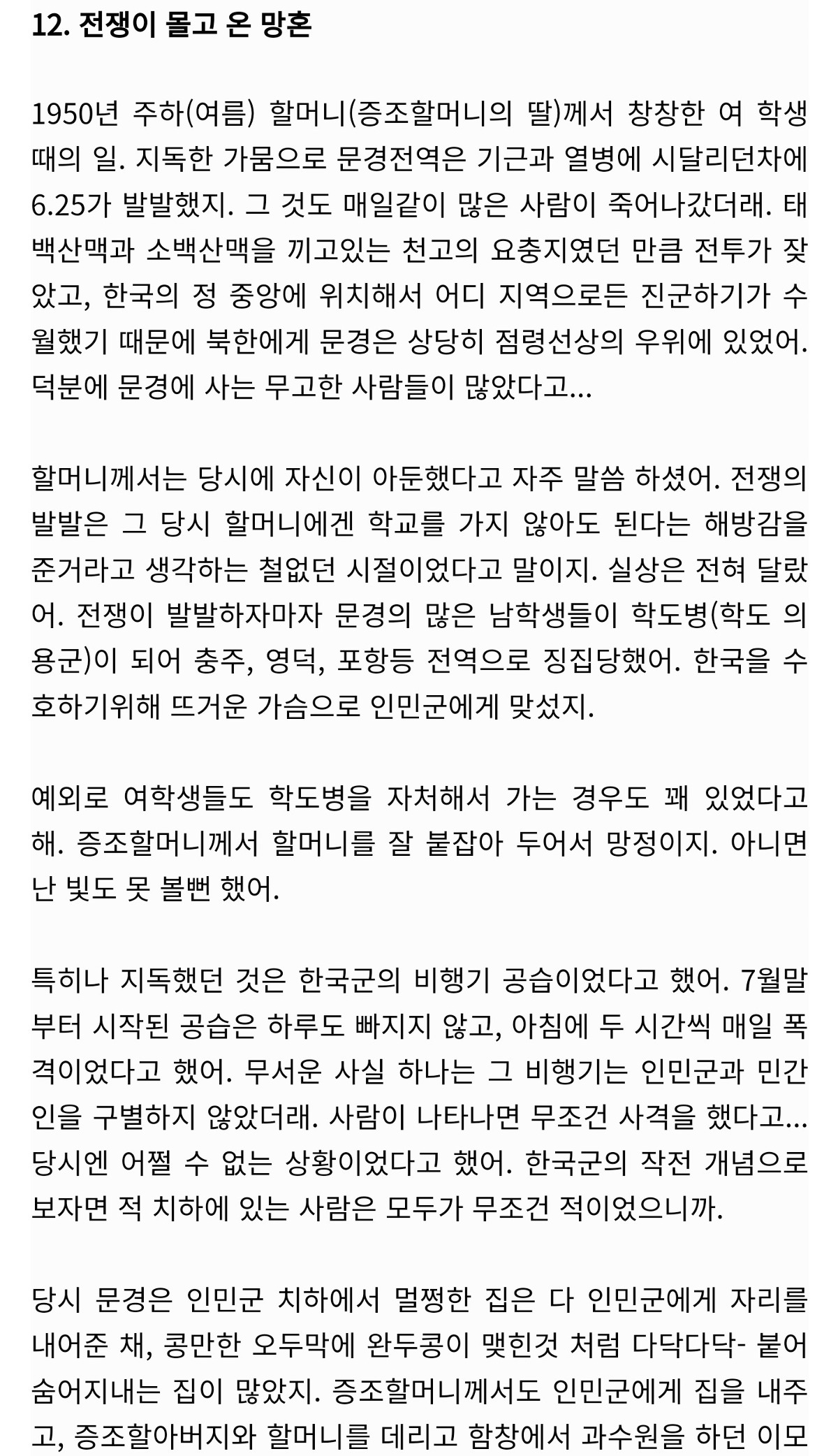 12. 전쟁이 몰고 온 망혼

1950년 주하(여름) 할머니(증조할머니의 딸)께서 창창한 여 학생 때의 일. 지독한 가뭄으로 문경전역은 기근과 열병에 시달리던차에 6.25가 발발했지. 그 것도 매일같이 많은 사람이 죽어나갔더래. 태백산맥과 소백산맥을 끼고있는 천고의 요충지였던 만큼 전투가 잦았고, 한국의 정 중앙에 위치해서 어디 지역으로든 진군하기가 수월했기 때문에 북한에게 문경은 상당히 점령선상의 우위에 있었어. 덕분에 문경에 사는 무고한 사람들이 많았다고...

할머니께서는 당시에 자신이 아둔했다고 자주 말씀 하셨어. 전쟁의 발발은 그 당시 할머니에겐 학교를 가지 않아도 된다는 해방감을 준거라고 생각하는 철없던 시절이었다고 말이지. 실상은 전혀 달랐어. 전쟁이 발발하자마자 문경의 많은 남학생들이 학도병(학도 의용군)이 되어 충주, 영덕, 포항등 전역으로 징집당했어. 한국을 수호하기위해 뜨거운 가슴으로 인민군에게 맞섰지.

예외로 여학생들도 학도병을 자처해서 가는 경우도 꽤 있었다고 해. 증조할머니께서 할머니를 잘 붙잡아 두어서 망정이지. 아니면 난 빛도 못 볼뻔 했어.

특히나 지독했던 것은 한국군의 비행기 공습이었다고 했어. 7월말부터 시작된 공습은 하루도 빠지지 않고, 아침에 두 시간씩 매일 폭격이었다고 했어. 무서운 사실 하나는 그 비행기는 인민군과 민간인을 구별하지 않았더래. 사람이 나타나면 무조건 사격을 했다고... 당시엔 어쩔 수 없는 상황이었다고 했어. 한국군의 작전 개념으로 보자면 적 치하에 있는 사람은 모두가 무조건 적이었으니까.

당시 문경은 인민군 치하에서 멀쩡한 집은 다 인민군에게 자리를 내어준 채, 콩만한 오두막에 완두콩이 맺힌것 처럼 다닥다닥- 붙어 숨어지내는 집이 많았지. 증조할머니께서도 인민군에게 집을 내주고, 증조할아버지와 할머니를 데리고 함창에서 과수원을 하던 이모